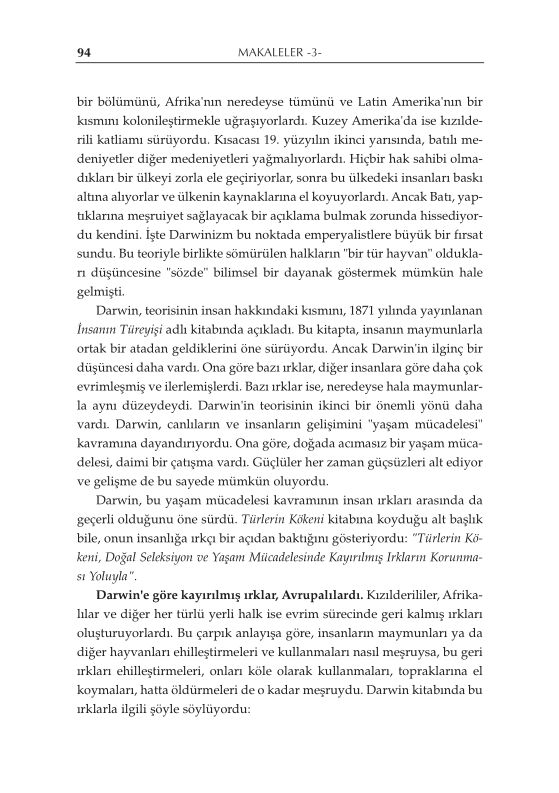 94 MAKALELER -3-

bir bölümünü, Afrika'nın neredeyse tümünü ve Latin Amerika'nın bir kısmını kolonileştirmekle uğraşıyorlardı. Kuzey Amerika'da ise kızılderili katliamı sürüyordu. Kısacası 19. yüzyılın ikinci yarısında, batılı medeniyetler diğer medeniyetleri yağmalıyorlardı. Hiçbir hak sahibi olmadıkları bir ülkeyi zorla ele geçiriyorlar, sonra bu ülkedeki insanları baskı altına alıyorlar ve ülkenin kaynaklarına el koyuyorlardı. Ancak Batı, yaptıklarına meşruiyet sağlayacak bir açıklama bulmak zorunda hissediyordu kendini. İşte Darwinizm bu noktada emperyalistlere büyük bir fırsat sundu. Bu teoriyle birlikte sömürülen halkların "bir tür hayvan" oldukları düşüncesine "sözde" bilimsel bir dayanak göstermek mümkün hale gelmişti.

Darwin, teorisinin insan hakkındaki kısmını, 1871 yılında yayınlanan İnsanın Türeyişi adlı kitabında açıkladı. Bu kitapta, insanın maymunlarla ortak bir atadan geldiklerini öne sürüyordu. Ancak Darwin'in ilginç bir düşüncesi daha vardı. Ona göre bazı ırklar, diğer insanlara göre daha çok evrimleşmiş ve ilerlemişlerdi. Bazı ırklar ise, neredeyse hala maymunlarla aynı düzeydeydi. Darwin'in teorisinin ikinci bir önemli yönü daha vardı. Darwin, canlıların ve insanların gelişimini "yaşam mücadelesi" kavramına dayandırıyordu. Ona göre, doğada acımasız bir yaşam mücadelesi, daimi bir çatışma vardı. Güçlüler her zaman güçsüzleri alt ediyor ve gelişme de bu sayede mümkün oluyordu.

Darwin, bu yaşam mücadelesi kavramının insan ırkları arasında da geçerli olduğunu öne sürdü. Türlerin Kökeni kitabına koyduğu alt başlık bile, onun insanlığa ırkçı bir açıdan baktığını gösteriyordu: "Türlerin Kökeni, Doğal Seleksiyon ve Yaşam Mücadelesinde Kayırılmış Irkların Korunması Yoluyla".

Darwin'e göre kayırılmış ırklar, Avrupalılardı. Kızılderililer, Afrikalılar ve diğer her türlü yerli halk ise evrim sürecinde geri kalmış ırkları oluşturuyorlardı. Bu çarpık anlayışa göre, insanların maymunları ya da diğer hayvanları ehilleştirmeleri ve kullanmaları nasıl meşruysa, bu geri ırkları ehilleştirmeleri, onları köle olarak kullanmaları, topraklarına el koymaları, hatta öldürmeleri de o kadar meşruydu. Darwin kitabında bu ırklarla ilgili şöyle söylüyordu: